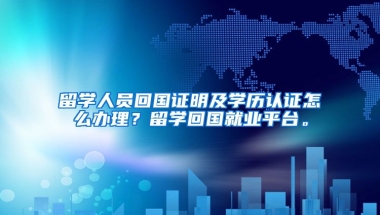 留学人员回国证明及学历认证怎么办理？留学回国就业平台。